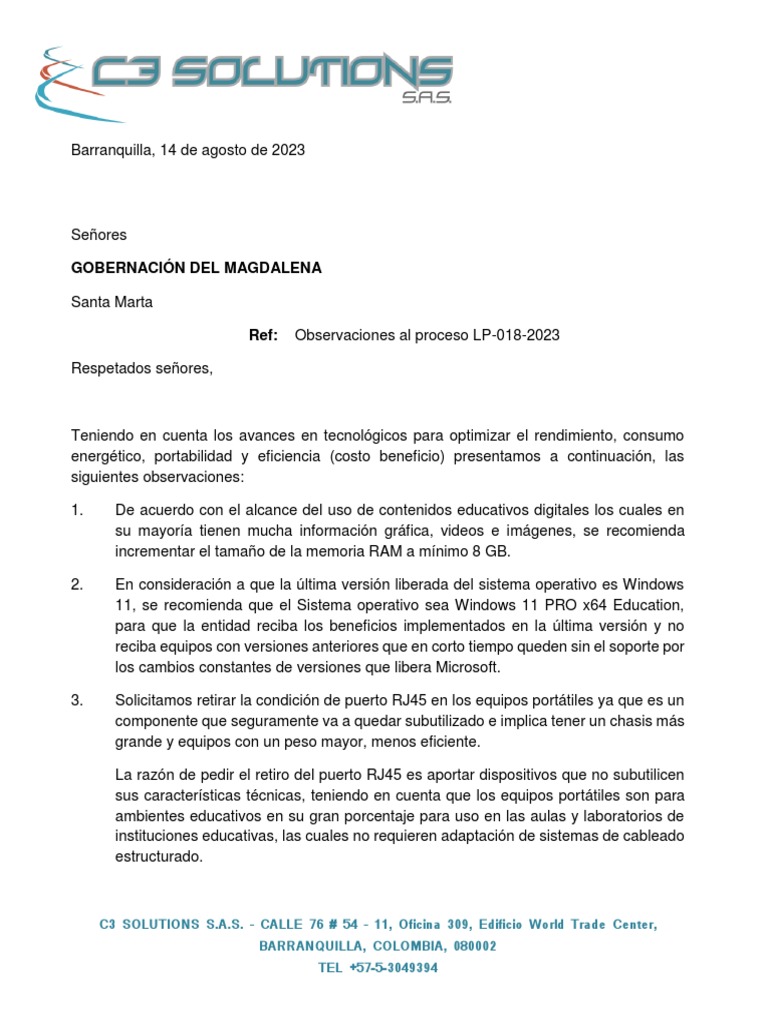 C3 SOLUTIONS S.A.S.

Barranquilla, 14 de agosto de 2023

Señores

GOBERNACIÓN DEL MAGDALENA

Santa Marta

Ref: Observaciones al proceso LP-018-2023

Respetados señores,

Teniendo en cuenta los avances en tecnológicos para optimizar el rendimiento, consumo energético, portabilidad y eficiencia (costo beneficio) presentamos a continuación, las siguientes observaciones:

1. De acuerdo con el alcance del uso de contenidos educativos digitales los cuales en su mayoría tienen mucha información gráfica, videos e imágenes, se recomienda incrementar el tamaño de la memoria RAM a mínimo 8 GB.

2. En consideración a que la última versión liberada del sistema operativo es Windows 11, se recomienda que el Sistema operativo sea Windows 11 PRO x64 Education, para que la entidad reciba los beneficios implementados en la última versión y no reciba equipos con versiones anteriores que en corto tiempo queden sin el soporte por los cambios constantes de versiones que libera Microsoft.

3. Solicitamos retirar la condición de puerto RJ45 en los equipos portátiles ya que es un componente que seguramente va a quedar subutilizado e implica tener un chasis más grande y equipos con un peso mayor, menos eficiente.

La razón de pedir el retiro del puerto RJ45 es aportar dispositivos que no subutilicen sus características técnicas, teniendo en cuenta que los equipos portátiles son para ambientes educativos en su gran porcentaje para uso en las aulas y laboratorios de instituciones educativas, las cuales no requieren adaptación de sistemas de cableado estructurado.

C3 SOLUTIONS S.A.S. - CALLE 76 # 54 - 11, Oficina 309, Edificio World Trade Center, BARRANQUILLA, COLOMBIA, 080002
TEL +57-5-3049394